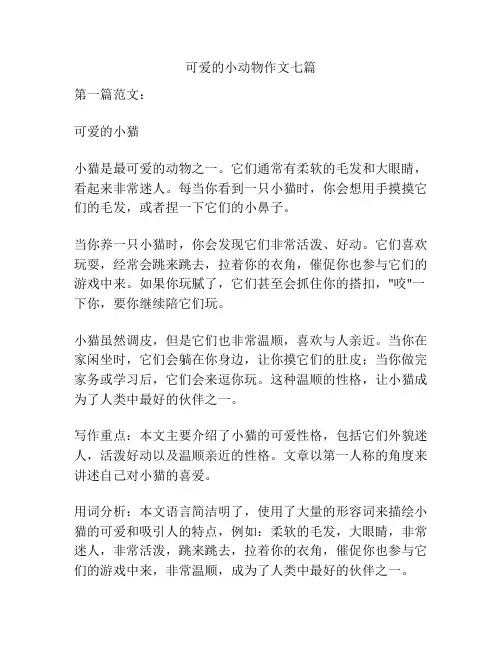 可爱的小动物作文七篇

第一篇范文：

可爱的小猫

小猫是最可爱的动物之一。它们通常有柔软的毛发和大眼睛，看起来非常迷人。每当你看到一只小猫时，你会想用手摸摸它们的毛发，或者捏一下它们的小鼻子。

当你养一只小猫时，你会发现它们非常活泼、好动。它们喜欢玩耍，经常会跳来跳去，拉着你的衣角，催促你也参与它们的游戏中来。如果你玩腻了，它们甚至会抓住你的搭扣，"咬"一下你，要你继续陪它们玩。

小猫虽然调皮，但是它们也非常温顺，喜欢与人亲近。当你在家闲坐时，它们会躺在你身边，让你摸它们的肚皮；当你做完家务或学习后，它们会来逗你玩。这种温顺的性格，让小猫成为了人类中最好的伙伴之一。

写作重点：本文主要介绍了小猫的可爱性格，包括它们外貌迷人，活泼好动以及温顺亲近的性格。文章以第一人称的角度来讲述自己对小猫的喜爱。

用词分析：本文语言简洁明了，使用了大量的形容词来描绘小猫的可爱和吸引人的特点，例如：柔软的毛发，大眼睛，非常迷人，非常活泼，跳来跳去，拉着你的衣角，催促你也参与它们的游戏中来，非常温顺，成为了人类中最好的伙伴之一。